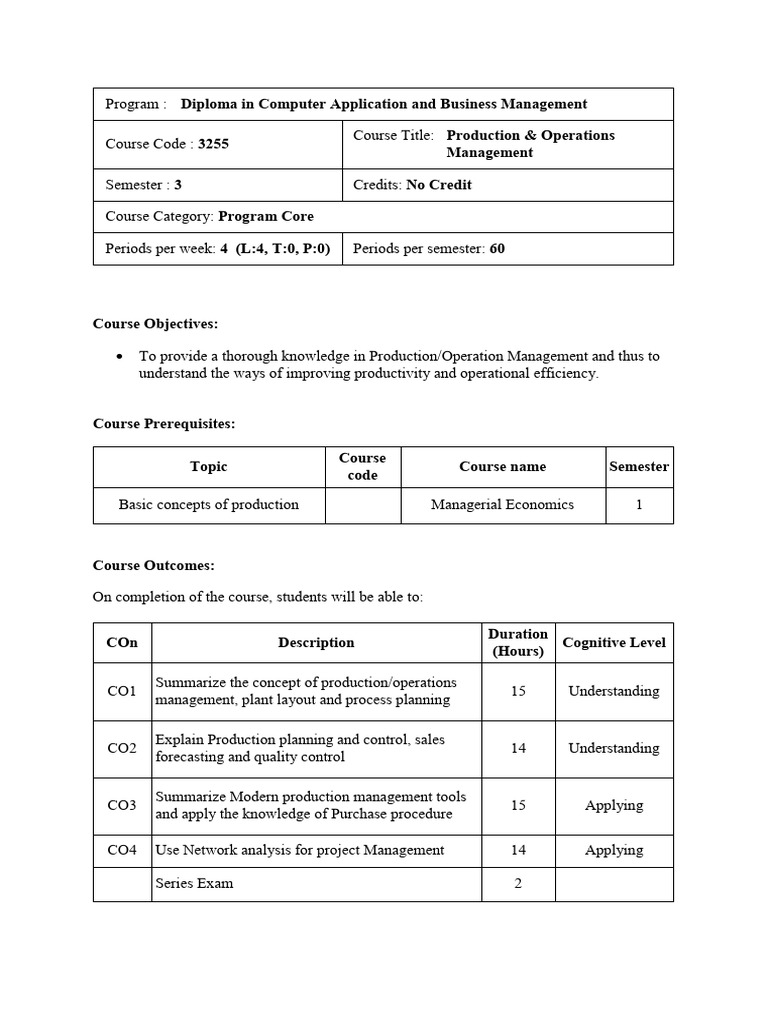 Program : Diploma in Computer Application and Business Management

Course Code : 3255

Course Title: Production & Operations Management

Semester : 3

Credits: No Credit

Course Category: Program Core

Periods per week: 4 (L:4, T:0, P:0)

Periods per semester: 60

Course Objectives:

• To provide a thorough knowledge in Production/Operation Management and thus to understand the ways of improving productivity and operational efficiency.

Course Prerequisites:

| Topic | Course code | Course name | Semester |
|---|---|---|---|
| Basic concepts of production | | Managerial Economics | 1 |

Course Outcomes:

On completion of the course, students will be able to:

| COn | Description | Duration (Hours) | Cognitive Level |
|---|---|---|---|
| CO1 | Summarize the concept of production/operations management, plant layout and process planning | 15 | Understanding |
| CO2 | Explain Production planning and control, sales forecasting and quality control | 14 | Understanding |
| CO3 | Summarize Modern production management tools and apply the knowledge of Purchase procedure | 15 | Applying |
| CO4 | Use Network analysis for project Management | 14 | Applying |
| | Series Exam | 2 | |